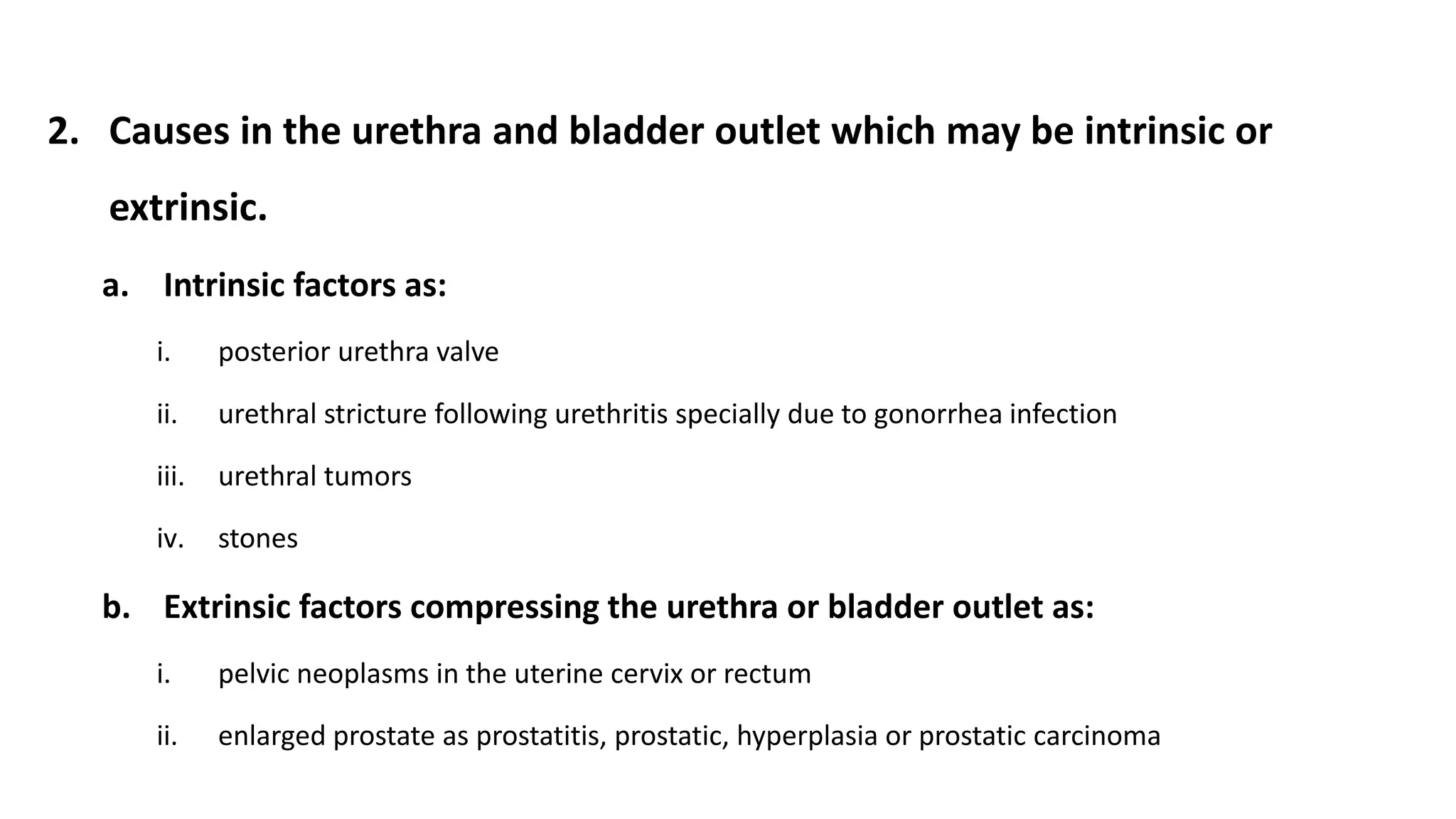 2. Causes in the urethra and bladder outlet which may be intrinsic or extrinsic.

a. Intrinsic factors as:

i. posterior urethra valve

ii. urethral stricture following urethritis specially due to gonorrhea infection

iii. urethral tumors

iv. stones

b. Extrinsic factors compressing the urethra or bladder outlet as:

i. pelvic neoplasms in the uterine cervix or rectum

ii. enlarged prostate as prostatitis, prostatic, hyperplasia or prostatic carcinoma